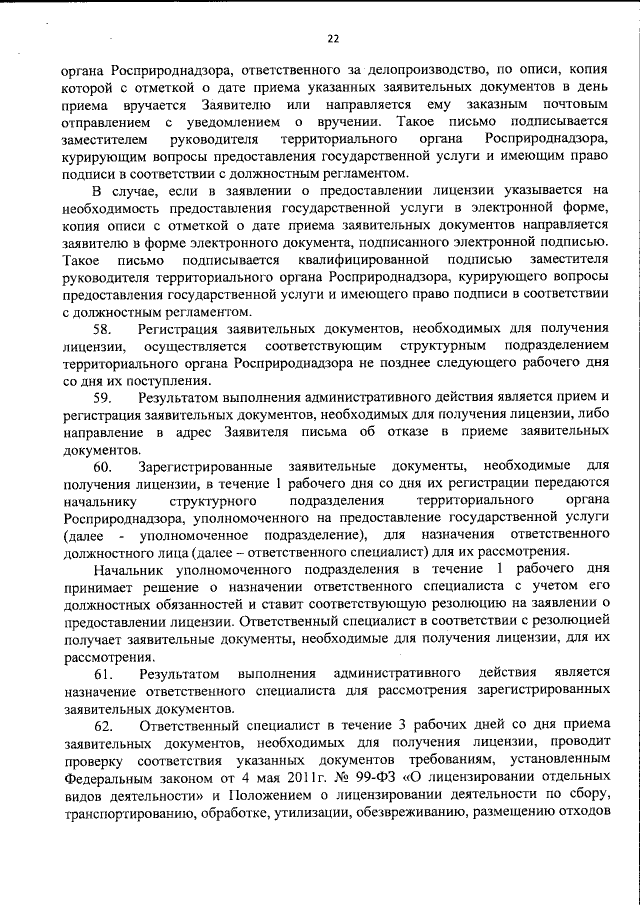 22

органа Росприроднадзора, ответственного за делопроизводство, по описи, копия которой с отметкой о дате приема указанных заявительных документов в день приема вручается Заявителю или направляется ему заказным почтовым отправлением с уведомлением о вручении. Такое письмо подписывается заместителем руководителя территориального органа Росприроднадзора, курирующим вопросы предоставления государственной услуги и имеющим право подписи в соответствии с должностным регламентом.

В случае, если в заявлении о предоставлении лицензии указывается на необходимость предоставления государственной услуги в электронной форме, копия описи с отметкой о дате приема заявительных документов направляется заявителю в форме электронного документа, подписанного электронной подписью. Такое письмо подписывается квалифицированной подписью заместителя руководителя территориального органа Росприроднадзора, курирующего вопросы предоставления государственной услуги и имеющего право подписи в соответствии с должностным регламентом.

58. Регистрация заявительных документов, необходимых для получения лицензии, осуществляется соответствующим структурным подразделением территориального органа Росприроднадзора не позднее следующего рабочего дня со дня их поступления.

59. Результатом выполнения административного действия является прием и регистрация заявительных документов, необходимых для получения лицензии, либо направление в адрес Заявителя письма об отказе в приеме заявительных документов.

60. Зарегистрированные заявительные документы, необходимые для получения лицензии, в течение 1 рабочего дня со дня их регистрации передаются начальнику структурного подразделения территориального органа Росприроднадзора, уполномоченного на предоставление государственной услуги (далее - уполномоченное подразделение), для назначения ответственного должностного лица (далее – ответственного специалист) для их рассмотрения.

Начальник уполномоченного подразделения в течение 1 рабочего дня принимает решение о назначении ответственного специалиста с учетом его должностных обязанностей и ставит соответствующую резолюцию на заявлении о предоставлении лицензии. Ответственный специалист в соответствии с резолюцией получает заявительные документы, необходимые для получения лицензии, для их рассмотрения.

61. Результатом выполнения административного действия является назначение ответственного специалиста для рассмотрения зарегистрированных заявительных документов.

62. Ответственный специалист в течение 3 рабочих дней со дня приема заявительных документов, необходимых для получения лицензии, проводит проверку соответствия указанных документов требованиям, установленным Федеральным законом от 4 мая 2011г. № 99-ФЗ «О лицензировании отдельных видов деятельности» и Положением о лицензировании деятельности по сбору, транспортированию, обработке, утилизации, обезвреживанию, размещению отходов